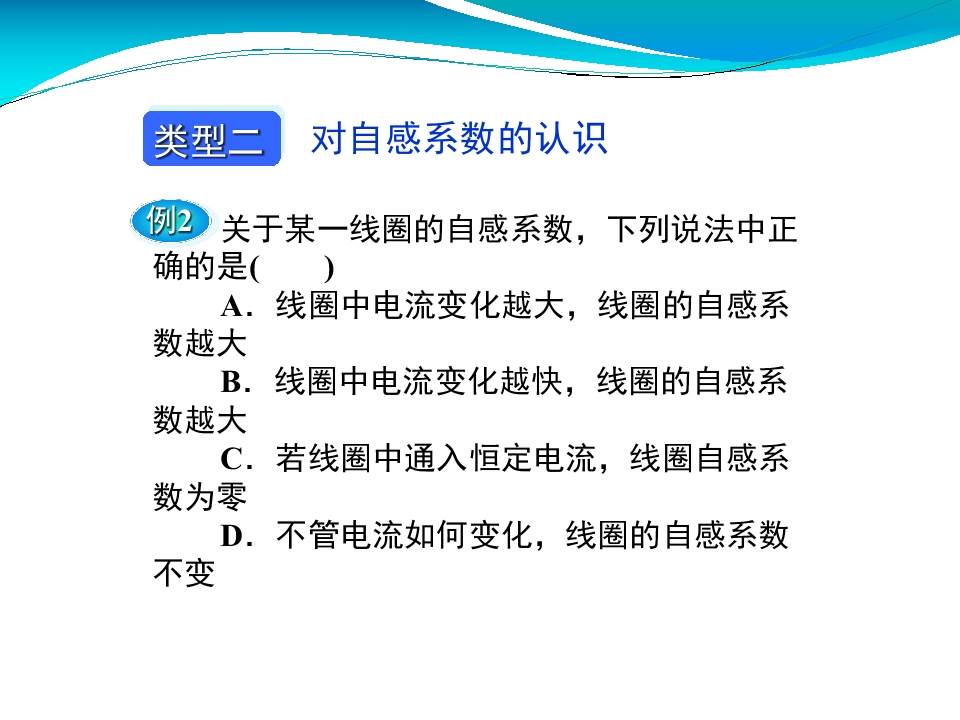 类型二 对自感系数的认识

例2 关于某一线圈的自感系数，下列说法中正确的是(　　)

A．线圈中电流变化越大，线圈的自感系数越大

B．线圈中电流变化越快，线圈的自感系数越大

C．若线圈中通入恒定电流，线圈自感系数为零

D．不管电流如何变化，线圈的自感系数不变